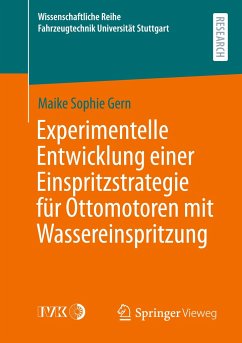 Wissenschaftliche Reihe
Fahrzeugtechnik Universität Stuttgart

RESEARCH

Maike Sophie Gern

Experimentelle Entwicklung einer Einspritzstrategie für Ottomotoren mit Wassereinspritzung

IVK

Springer Vieweg